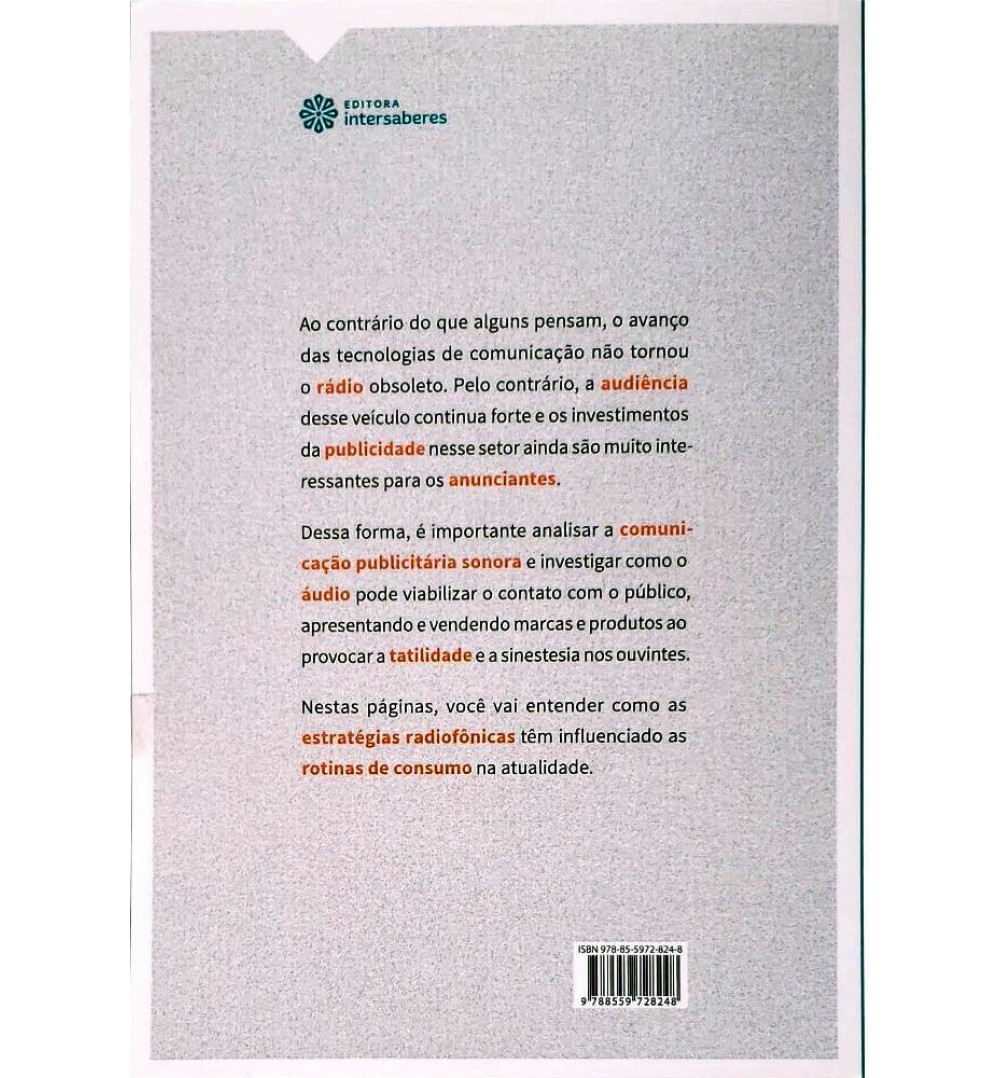 EDITORA
intersaberes

Ao contrário do que alguns pensam, o avanço das tecnologias de comunicação não tornou o rádio obsoleto. Pelo contrário, a audiência desse veículo continua forte e os investimentos da publicidade nesse setor ainda são muito interessantes para os anunciantes.

Dessa forma, é importante analisar a comunicação publicitária sonora e investigar como o áudio pode viabilizar o contato com o público, apresentando e vendendo marcas e produtos ao provocar a tatilidade e a sinestesia nos ouvintes.

Nestas páginas, você vai entender como as estratégias radiofônicas têm influenciado as rotinas de consumo na atualidade.

ISBN 978-85-5972-824-8

9 788559 728248